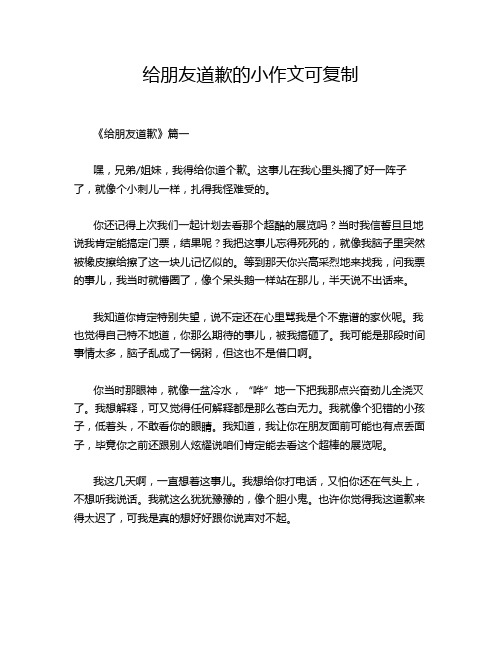 给朋友道歉的小作文可复制

《给朋友道歉》篇一

嘿，兄弟/姐妹，我得给你道个歉。这事儿在我心里头搁了好一阵子了，就像个小刺儿一样，扎得我怪难受的。

你还记得上次我们一起计划去看那个超酷的展览吗？当时我信誓旦旦地说我肯定能搞定门票，结果呢？我把这事儿忘得死死的，就像我脑子里突然被橡皮擦给擦了这一块儿记忆似的。等到那天你兴高采烈地来找我，问我票的事儿，我当时就懵圈了，像个呆头鹅一样站在那儿，半天说不出话来。

我知道你肯定特别失望，说不定还在心里骂我是个不靠谱的家伙呢。我也觉得自己特不地道，你那么期待的事儿，被我搞砸了。我可能是那段时间事情太多，脑子乱成了一锅粥，但这也不是借口啊。

你当时那眼神，就像一盆冷水，“哗”地一下把我那点兴奋劲儿全浇灭了。我想解释，可又觉得任何解释都是那么苍白无力。我就像个犯错的小孩子，低着头，不敢看你的眼睛。我知道，我让你在朋友面前可能也有点丢面子，毕竟你之前还跟别人炫耀说咱们肯定能去看这个超棒的展览呢。

我这几天啊，一直想着这事儿。我想给你打电话，又怕你还在气头上，不想听我说话。我就这么犹犹豫豫的，像个胆小鬼。也许你觉得我这道歉来得太迟了，可我是真的想好好跟你说声对不起。